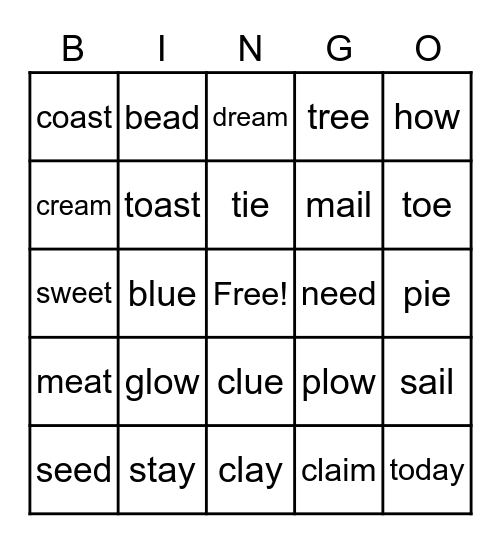 | B | I | N | G | O |
|---|---|---|---|---|
| coast | bead | dream | tree | how |
| cream | toast | tie | mail | toe |
| sweet | blue | Free! | need | pie |
| meat | glow | clue | plow | sail |
| seed | stay | clay | claim | today |